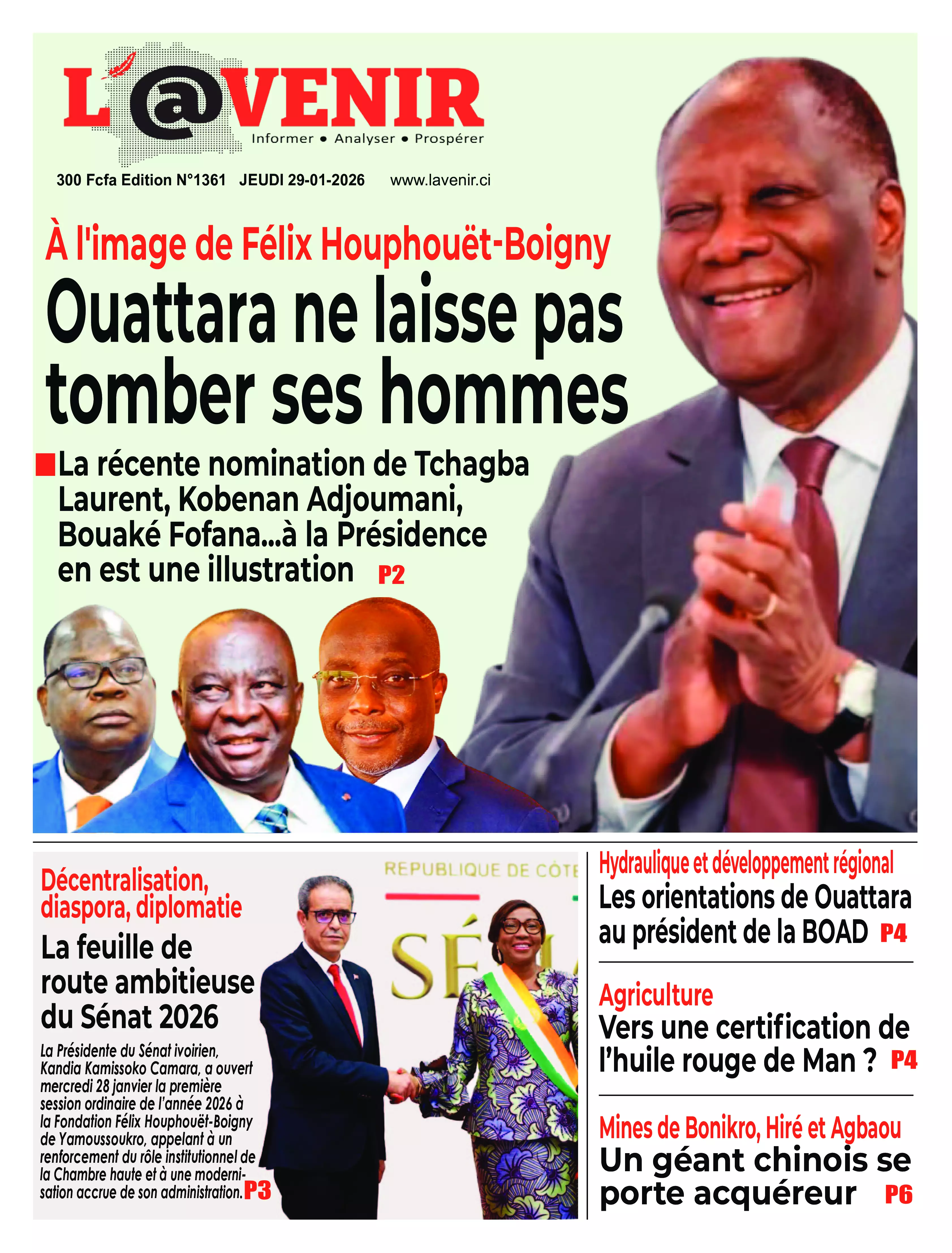 L'@VENIR
Informer • Analyser • Prospérer

300 Fcfa Edition N°1361 JEUDI 29-01-2026 www.lavenir.ci

À l'image de Félix Houphouët-Boigny
Ouattara ne laisse pas tomber ses hommes

La récente nomination de Tchagba Laurent, Kobenan Adjoumani, Bouaké Fofana...à la Présidence en est une illustration P2

Décentralisation, diaspora, diplomatie
La feuille de route ambitieuse du Sénat 2026

La Présidente du Sénat ivoirien, Kandia Kamissoko Camara, a ouvert mercredi 28 janvier la première session ordinaire de l'année 2026 à la Fondation Félix Houphouët-Boigny de Yamoussoukro, appelant à un renforcement du rôle institutionnel de la Chambre haute et à une modernisation accrue de son administration. P3

REPUBLIQUE DE CÔTE

SÉ

Hydraulique et développement régional
Les orientations de Ouattara au président de la BOAD P4

Agriculture
Vers une certification de l'huile rouge de Man ? P4

Mines de Bonikro, Hiré et Agbaou
Un géant chinois se porte acquéreur P6